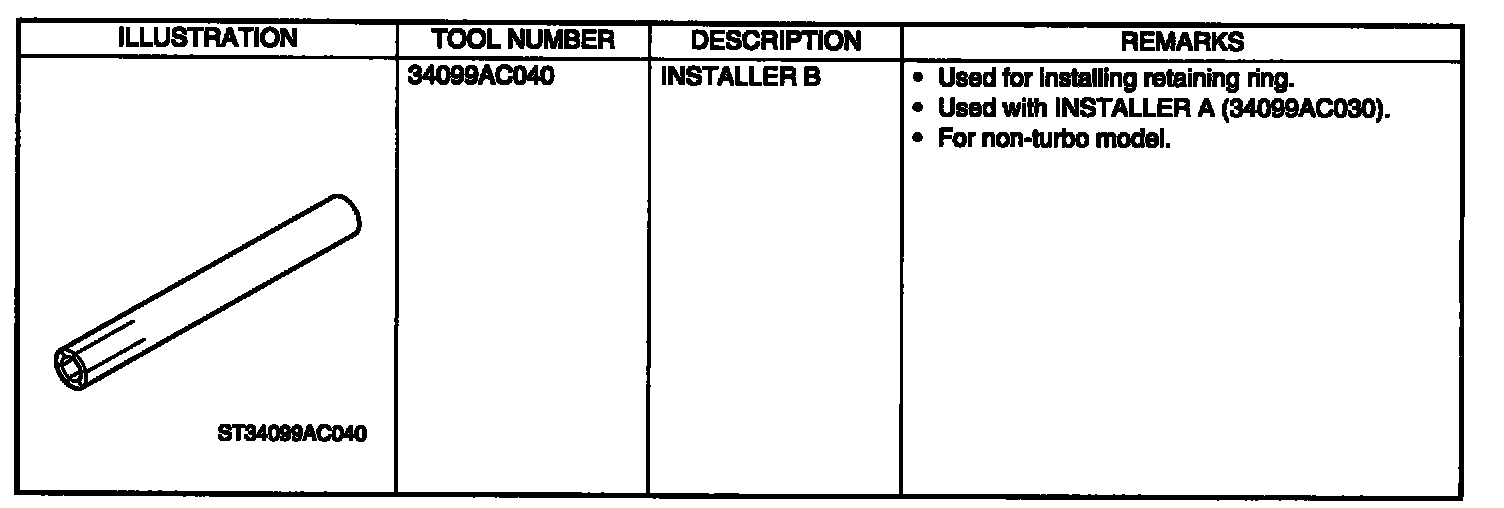 | ILLUSTRATION | TOOL NUMBER | DESCRIPTION | REMARKS |
|---|---|---|---|
| ST34099AC040 | 34099AC040 | INSTALLER B | • Used for installing retaining ring. • Used with INSTALLER A (34099AC030). • For non-turbo model. |